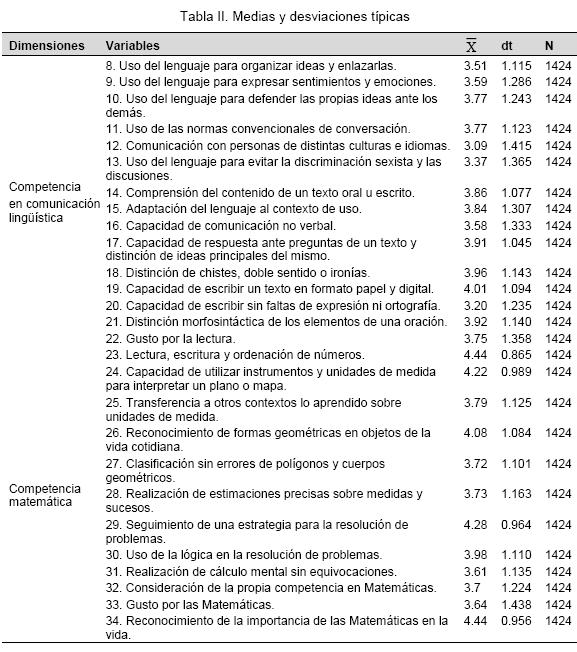 Tabla II. Medias y desviaciones típicas

| Dimensiones | Variables | $\overline{X}$ | dt | N |
|---|---|---|---|---|
| Competencia en comunicación lingüística | 8. Uso del lenguaje para organizar ideas y enlazarlas. | 3.51 | 1.115 | 1424 |
| | 9. Uso del lenguaje para expresar sentimientos y emociones. | 3.59 | 1.286 | 1424 |
| | 10. Uso del lenguaje para defender las propias ideas ante los demás. | 3.77 | 1.243 | 1424 |
| | 11. Uso de las normas convencionales de conversación. | 3.77 | 1.123 | 1424 |
| | 12. Comunicación con personas de distintas culturas e idiomas. | 3.09 | 1.415 | 1424 |
| | 13. Uso del lenguaje para evitar la discriminación sexista y las discusiones. | 3.37 | 1.365 | 1424 |
| | 14. Comprensión del contenido de un texto oral u escrito. | 3.86 | 1.077 | 1424 |
| | 15. Adaptación del lenguaje al contexto de uso. | 3.84 | 1.307 | 1424 |
| | 16. Capacidad de comunicación no verbal. | 3.58 | 1.333 | 1424 |
| | 17. Capacidad de respuesta ante preguntas de un texto y distinción de ideas principales del mismo. | 3.91 | 1.045 | 1424 |
| | 18. Distinción de chistes, doble sentido o ironías. | 3.96 | 1.143 | 1424 |
| | 19. Capacidad de escribir un texto en formato papel y digital. | 4.01 | 1.094 | 1424 |
| | 20. Capacidad de escribir sin faltas de expresión ni ortografía. | 3.20 | 1.235 | 1424 |
| | 21. Distinción morfosintáctica de los elementos de una oración. | 3.92 | 1.140 | 1424 |
| | 22. Gusto por la lectura. | 3.75 | 1.358 | 1424 |
| Competencia matemática | 23. Lectura, escritura y ordenación de números. | 4.44 | 0.865 | 1424 |
| | 24. Capacidad de utilizar instrumentos y unidades de medida para interpretar un plano o mapa. | 4.22 | 0.989 | 1424 |
| | 25. Transferencia a otros contextos lo aprendido sobre unidades de medida. | 3.79 | 1.125 | 1424 |
| | 26. Reconocimiento de formas geométricas en objetos de la vida cotidiana. | 4.08 | 1.084 | 1424 |
| | 27. Clasificación sin errores de polígonos y cuerpos geométricos. | 3.72 | 1.101 | 1424 |
| | 28. Realización de estimaciones precisas sobre medidas y sucesos. | 3.73 | 1.163 | 1424 |
| | 29. Seguimiento de una estrategia para la resolución de problemas. | 4.28 | 0.964 | 1424 |
| | 30. Uso de la lógica en la resolución de problemas. | 3.98 | 1.110 | 1424 |
| | 31. Realización de cálculo mental sin equivocaciones. | 3.61 | 1.135 | 1424 |
| | 32. Consideración de la propia competencia en Matemáticas. | 3.7 | 1.224 | 1424 |
| | 33. Gusto por las Matemáticas. | 3.64 | 1.438 | 1424 |
| | 34. Reconocimiento de la importancia de las Matemáticas en la vida. | 4.44 | 0.956 | 1424 |